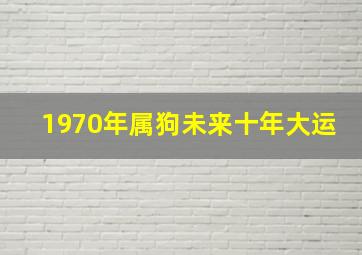 1970年属狗未来十年大运